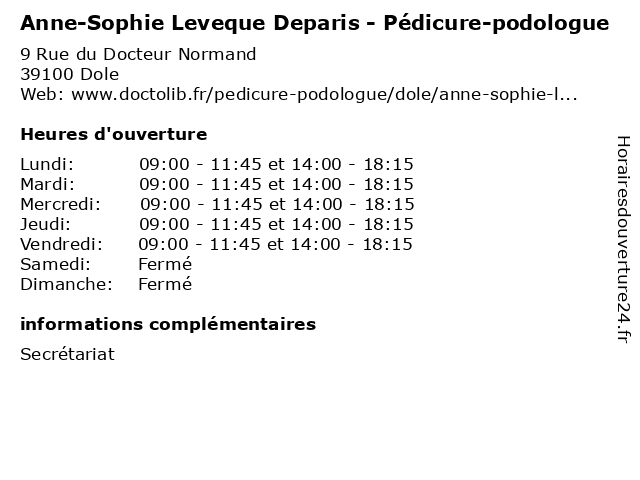 Anne-Sophie Leveque Deparis - Pédicure-podologue

9 Rue du Docteur Normand
39100 Dole
Web: www.doctolib.fr/pedicure-podologue/dole/anne-sophie-l...

Heures d'ouverture

| | |
|---|---|
| Lundi: | 09:00 - 11:45 et 14:00 - 18:15 |
| Mardi: | 09:00 - 11:45 et 14:00 - 18:15 |
| Mercredi: | 09:00 - 11:45 et 14:00 - 18:15 |
| Jeudi: | 09:00 - 11:45 et 14:00 - 18:15 |
| Vendredi: | 09:00 - 11:45 et 14:00 - 18:15 |
| Samedi: | Fermé |
| Dimanche: | Fermé |

informations complémentaires

Secrétariat

Horairesdouverture24.fr